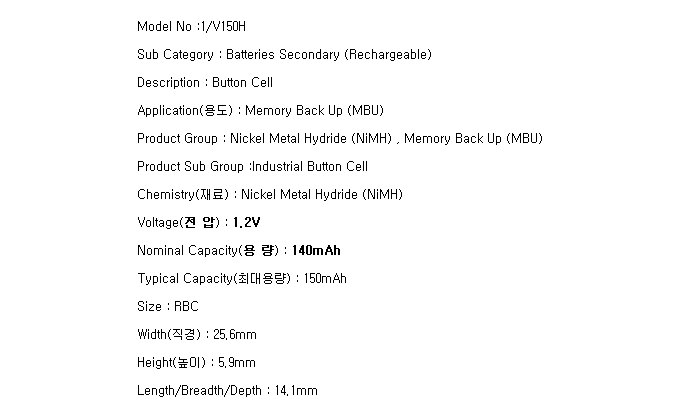 Model No :1/V150H

Sub Category : Batteries Secondary (Rechargeable)

Description : Button Cell

Application(용도) : Memory Back Up (MBU)

Product Group : Nickel Metal Hydride (NiMH) , Memory Back Up (MBU)

Product Sub Group :Industrial Button Cell

Chemistry(재료) : Nickel Metal Hydride (NiMH)

Voltage(전 압) : 1.2V

Nominal Capacity(용 량) : 140mAh

Typical Capacity(최대용량) : 150mAh

Size : RBC

Width(직경) : 25.6mm

Height(높이) : 5.9mm

Length/Breadth/Depth : 14.1mm